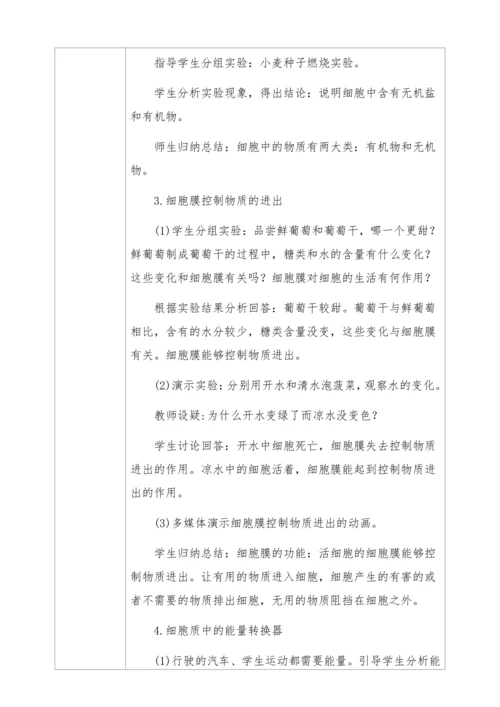 指导学生分组实验：小麦种子燃烧实验。

学生分析实验现象，得出结论：说明细胞中含有无机盐和有机物。

师生归纳总结：细胞中的物质有两大类：有机物和无机物。

3.细胞膜控制物质的进出

(1)学生分组实验：品尝鲜葡萄和葡萄干，哪一个更甜？鲜葡萄制成葡萄干的过程中，糖类和水的含量有什么变化？这些变化和细胞膜有关吗？细胞膜对细胞的生活有何作用？

根据实验结果分析回答：葡萄干较甜。葡萄干与鲜葡萄相比，含有的水分较少，糖类含量没变，这些变化与细胞膜有关。细胞膜能够控制物质进出。

(2)演示实验：分别用开水和清水泡菠菜，观察水的变化。

教师设疑：为什么开水变绿了而凉水没变色？

学生讨论回答：开水中细胞死亡，细胞膜失去控制物质进出的作用。凉水中的细胞活着，细胞膜能起到控制物质进出的作用。

(3)多媒体演示细胞膜控制物质进出的动画。

学生归纳总结：细胞膜的功能：活细胞的细胞膜能够控制物质进出。让有用的物质进入细胞，细胞产生的有害的或者不需要的物质排出细胞，无用的物质阻挡在细胞之外。

4.细胞质中的能量转换器

(1)行驶的汽车、学生运动都需要能量。引导学生分析能